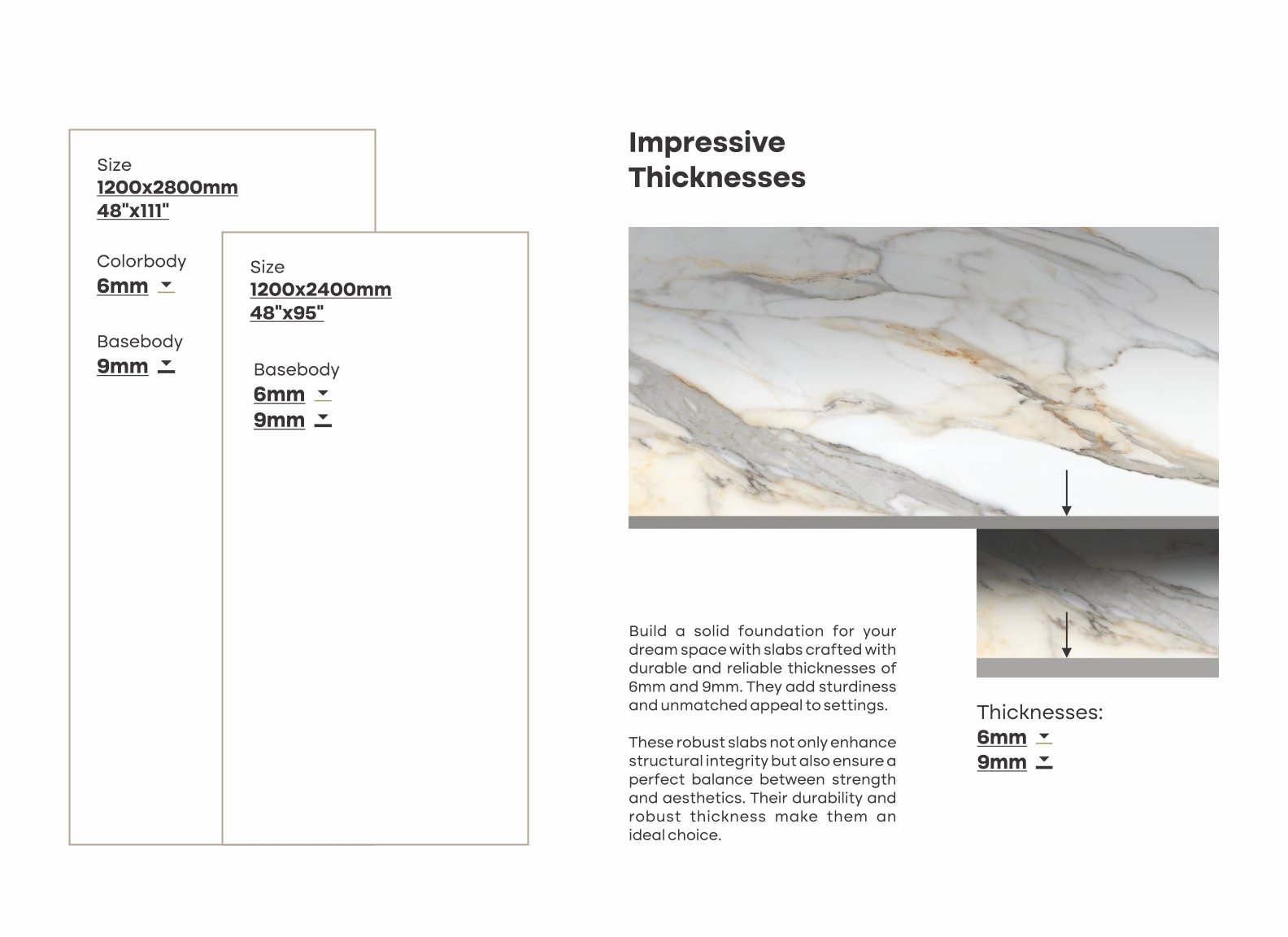 Size
1200x2800mm
48"x111"

Colorbody
6mm

Basebody
9mm

Size
1200x2400mm
48"x95"

Basebody
6mm
9mm

Impressive Thicknesses

Build a solid foundation for your dream space with slabs crafted with durable and reliable thicknesses of 6mm and 9mm. They add sturdiness and unmatched appeal to settings.

These robust slabs not only enhance structural integrity but also ensure a perfect balance between strength and aesthetics. Their durability and robust thickness make them an ideal choice.

Thicknesses:
6mm
9mm